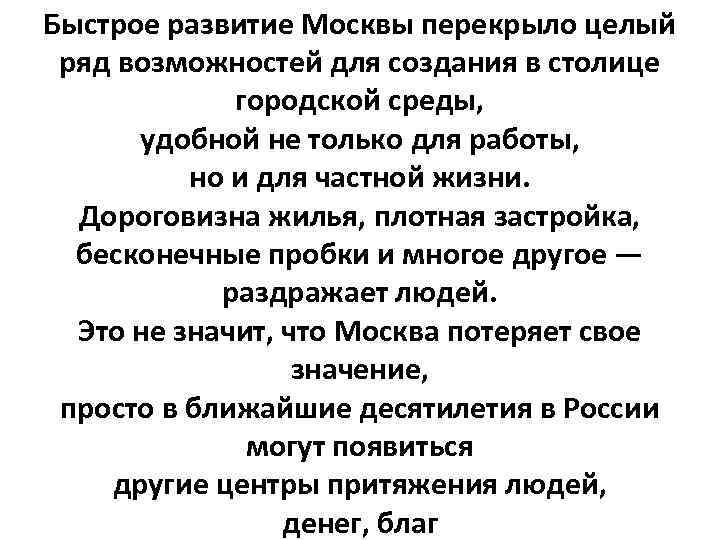 Быстрое развитие Москвы перекрыло целый ряд возможностей для создания в столице городской среды,
удобной не только для работы,
но и для частной жизни.
Дороговизна жилья, плотная застройка, бесконечные пробки и многое другое — раздражает людей.
Это не значит, что Москва потеряет свое значение,
просто в ближайшие десятилетия в России могут появиться
другие центры притяжения людей,
денег, благ